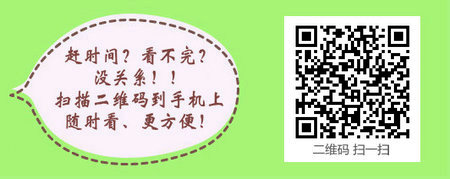 赶时间？看不完？
没关系！！
扫描二维码到手机上
随时看、更方便！

二维码 扫一扫